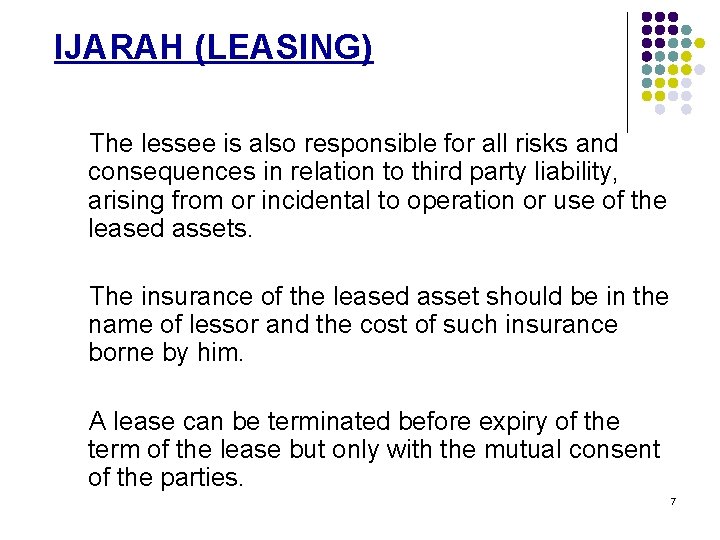 IJARAH (LEASING)

The lessee is also responsible for all risks and consequences in relation to third party liability, arising from or incidental to operation or use of the leased assets.

The insurance of the leased asset should be in the name of lessor and the cost of such insurance borne by him.

A lease can be terminated before expiry of the term of the lease but only with the mutual consent of the parties.

7